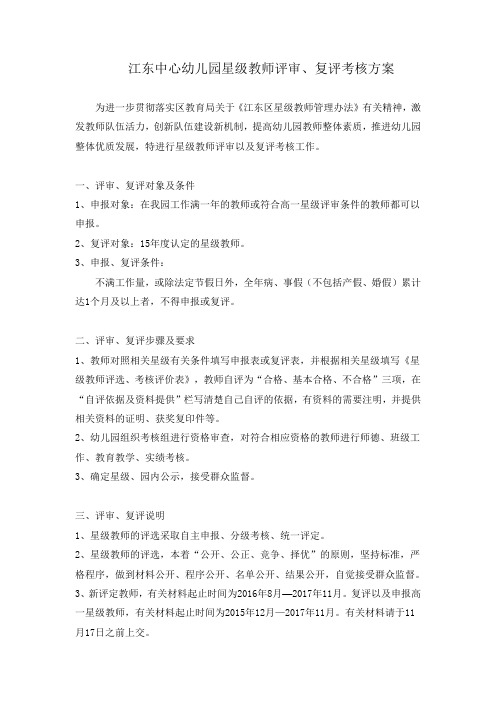 江东中心幼儿园星级教师评审、复评考核方案

为进一步贯彻落实区教育局关于《江东区星级教师管理办法》有关精神，激发教师队伍活力，创新队伍建设新机制，提高幼儿园教师整体素质，推进幼儿园整体优质发展，特进行星级教师评审以及复评考核工作。

一、评审、复评对象及条件

1、申报对象：在我园工作满一年的教师或符合高一星级评审条件的教师都可以申报。

2、复评对象：15年度认定的星级教师。

3、申报、复评条件：

不满工作量，或除法定节假日外，全年病、事假（不包括产假、婚假）累计达1个月及以上者，不得申报或复评。

二、评审、复评步骤及要求

1、教师对照相关星级有关条件填写申报表或复评表，并根据相关星级填写《星级教师评选、考核评价表》，教师自评为“合格、基本合格、不合格”三项，在“自评依据及资料提供”栏写清楚自己自评的依据，有资料的需要注明，并提供相关资料的证明、获奖复印件等。

2、幼儿园组织考核组进行资格审查，对符合相应资格的教师进行师德、班级工作、教育教学、实绩考核。

3、确定星级、园内公示，接受群众监督。

三、评审、复评说明

1、星级教师的评选采取自主申报、分级考核、统一评定。

2、星级教师的评选，本着“公开、公正、竞争、择优”的原则，坚持标准，严格程序，做到材料公开、程序公开、名单公开、结果公开，自觉接受群众监督。

3、新评定教师，有关材料起止时间为2016年8月—2017年11月。复评以及申报高一星级教师，有关材料起止时间为2015年12月—2017年11月。有关材料请于11月17日之前上交。